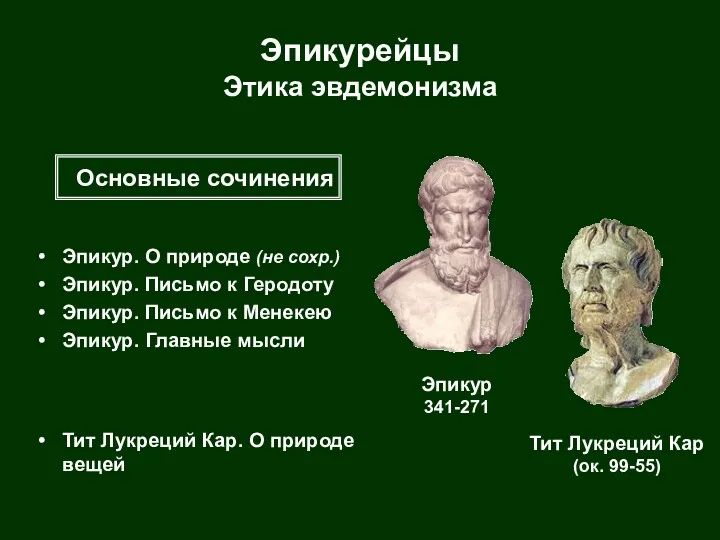 Эпикурейцы
Этика эвдемонизма

Основные сочинения

• Эпикур. О природе (не сохр.)
• Эпикур. Письмо к Геродоту
• Эпикур. Письмо к Менекею
• Эпикур. Главные мысли

• Тит Лукреций Кар. О природе вещей

Эпикур
341-271

Тит Лукреций Кар
(ок. 99-55)